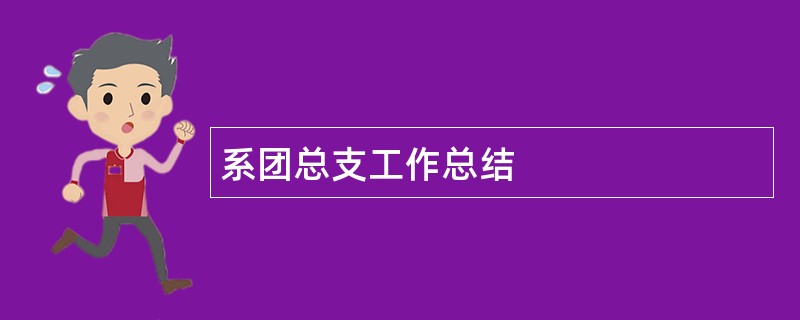 系团总支工作总结